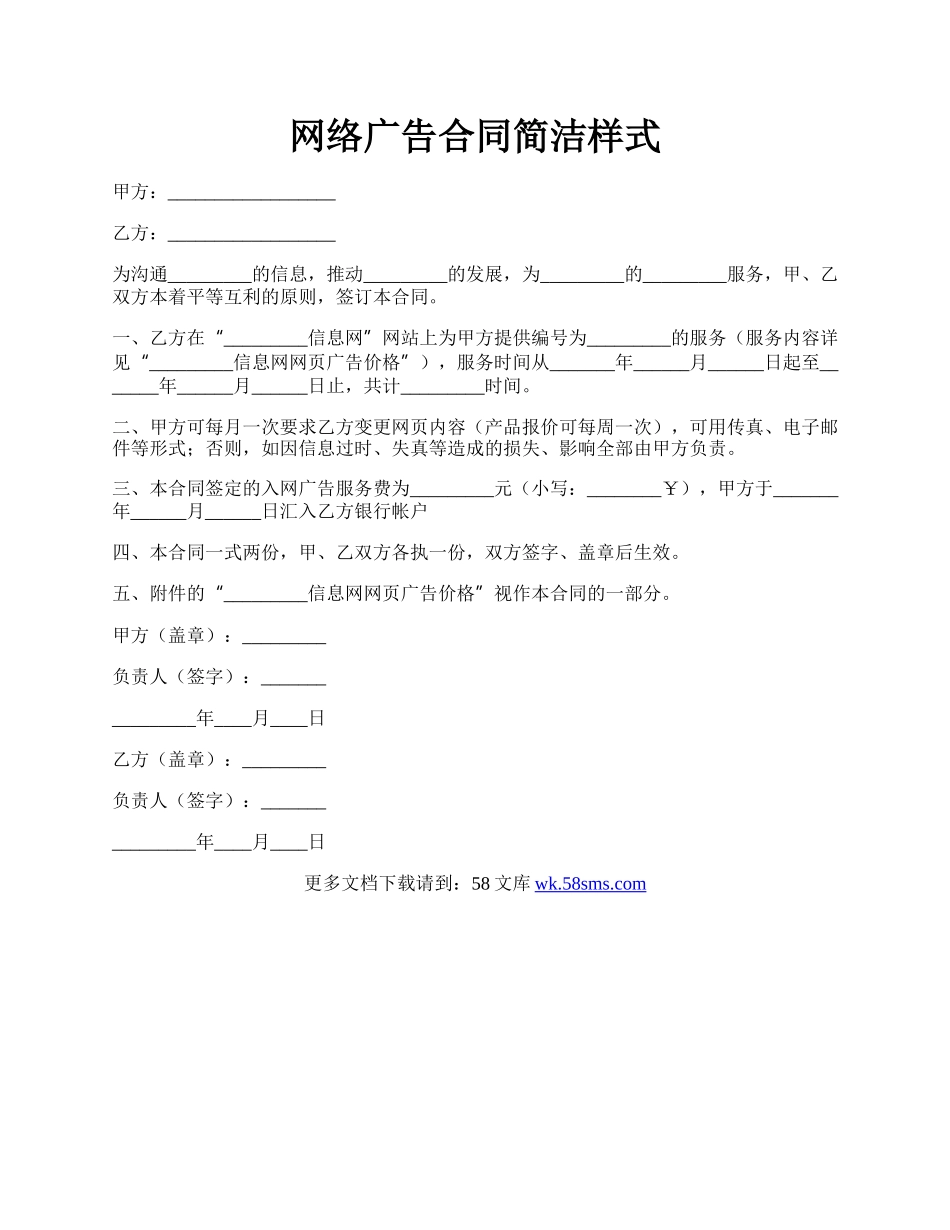 网络广告合同简洁样式

甲方：__________________

乙方：__________________

为沟通_________的信息，推动_________的发展，为_________的_________服务，甲、乙双方本着平等互利的原则，签订本合同。

一、乙方在“_________信息网”网站上为甲方提供编号为_________的服务（服务内容详见“_________信息网网页广告价格”），服务时间从_______年______月______日起至_______年______月______日止，共计_________时间。

二、甲方可每月一次要求乙方变更网页内容（产品报价可每周一次），可用传真、电子邮件等形式；否则，如因信息过时、失真等造成的损失、影响全部由甲方负责。

三、本合同签定的入网广告服务费为_________元（小写：________￥），甲方于_______年______月______日汇入乙方银行帐户

四、本合同一式两份，甲、乙双方各执一份，双方签字、盖章后生效。

五、附件的“_________信息网网页广告价格”视作本合同的一部分。

甲方（盖章）：_________

负责人（签字）：_______

_________年____月____日

乙方（盖章）：_________

负责人（签字）：_______

_________年____月____日

更多文档下载请到：58 文库 wk.58sms.com